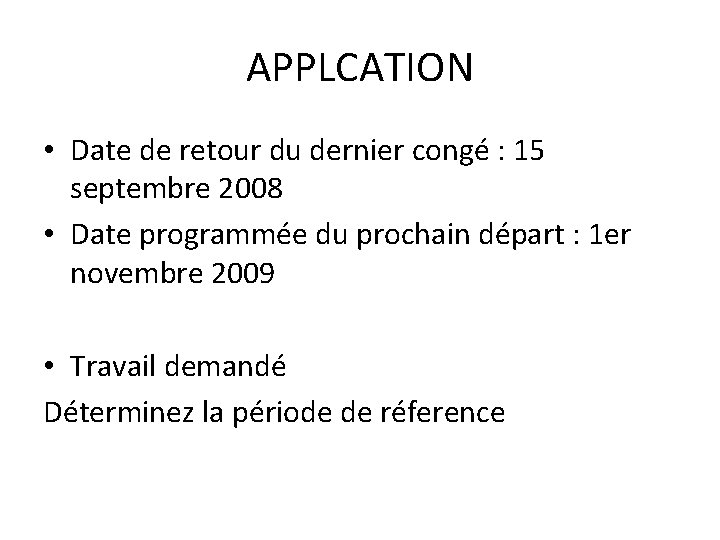 APPLCATION

• Date de retour du dernier congé : 15 septembre 2008
• Date programmée du prochain départ : 1er novembre 2009

• Travail demandé
Déterminez la période de réference